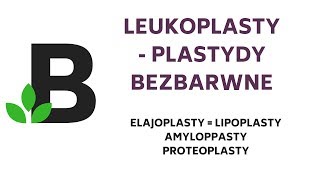 B

LEUKOPLASTY - PLASTYDY BEZBARWNE

ELAJOPLASTY = LIPOPLASTY
AMYLOPPASTY
PROTEOPLASTY